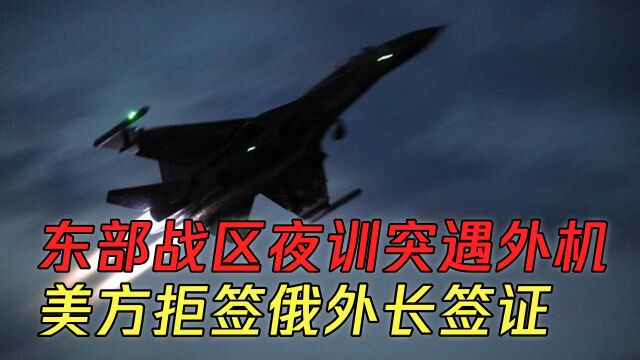 东部战区夜训突遇外机
美方拒签俄外长签证